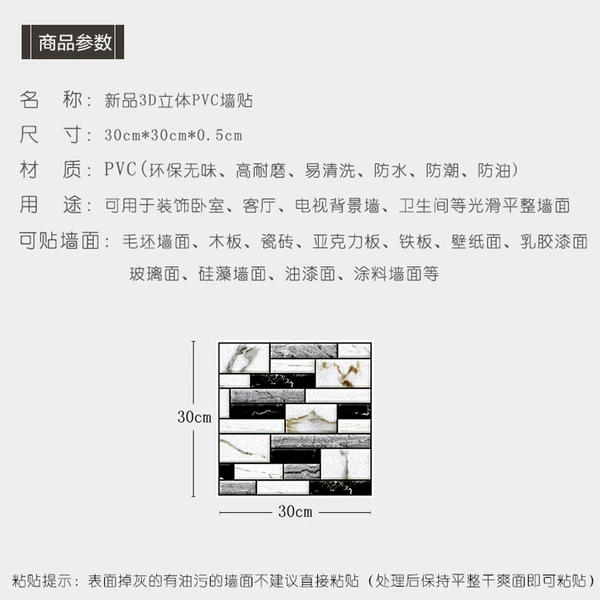 商品参数

名 称：新品3D立体PVC墙贴

尺 寸：30cm*30cm*0.5cm

材 质：PVC（环保无味、高耐磨、易清洗、防水、防潮、防油）

用 途：可用于装饰卧室、客厅、电视背景墙、卫生间等光滑平整墙面

可贴墙面：毛坯墙面、木板、瓷砖、亚克力板、铁板、壁纸面、乳胶漆面 玻璃面、硅藻墙面、油漆面、涂料墙面等

30cm

30cm

粘贴提示：表面掉灰的有油污的墙面不建议直接粘贴（处理后保持平整干爽面即可粘贴）